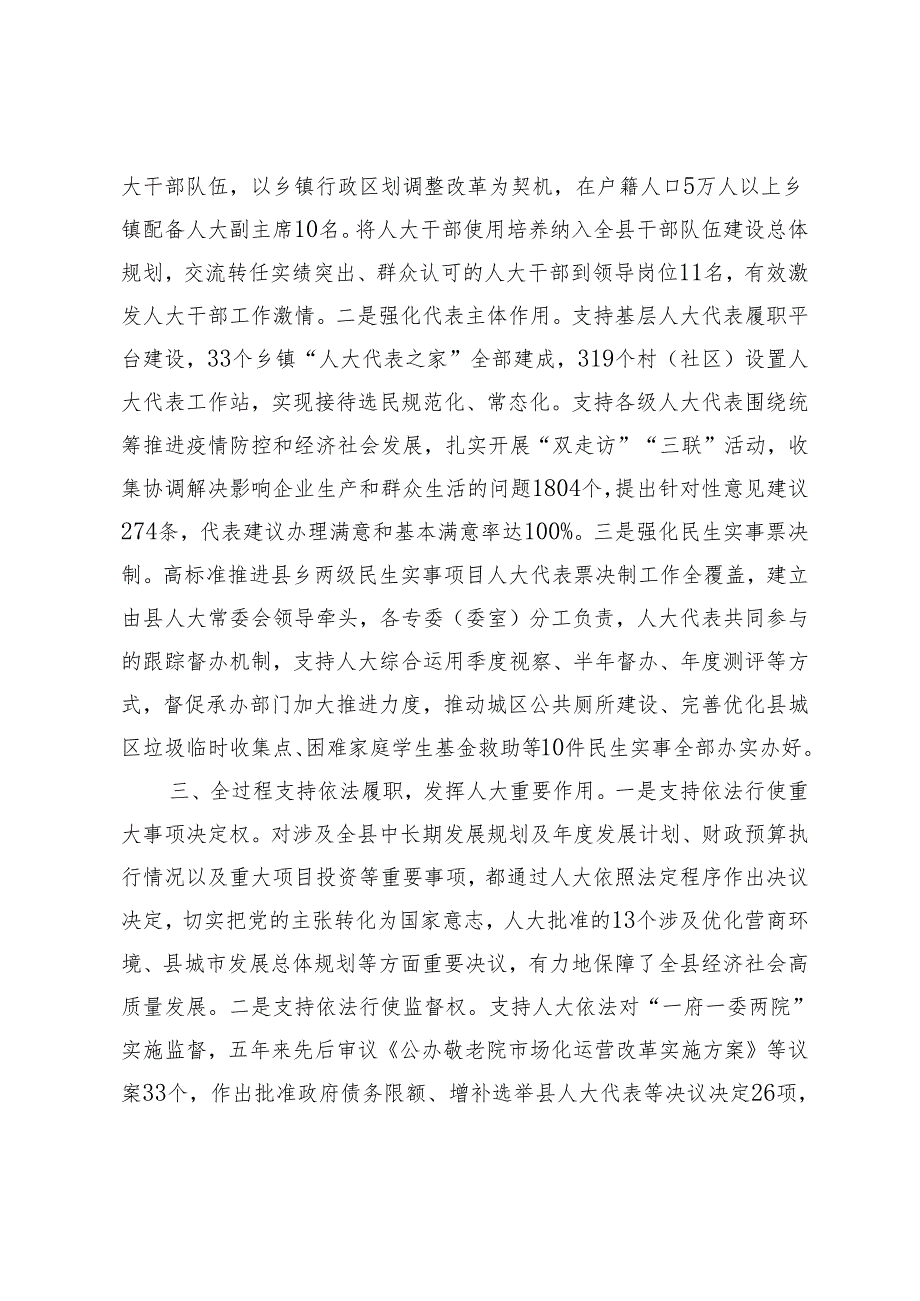 大干部队伍，以乡镇行政区划调整改革为契机，在户籍人口5万人以上乡镇配备人大副主席10名。将人大干部使用培养纳入全县干部队伍建设总体规划，交流转任实绩突出、群众认可的人大干部到领导岗位11名，有效激发人大干部工作激情。二是强化代表主体作用。支持基层人大代表履职平台建设，33个乡镇“人大代表之家”全部建成，319个村（社区）设置人大代表工作站，实现接待选民规范化、常态化。支持各级人大代表围绕统筹推进疫情防控和经济社会发展，扎实开展“双走访”“三联”活动，收集协调解决影响企业生产和群众生活的问题1804个，提出针对性意见建议274条，代表建议办理满意和基本满意率达100%。三是强化民生实事票决制。高标准推进县乡两级民生实事项目人大代表票决制工作全覆盖，建立由县人大常委会领导牵头，各专委（委室）分工负责，人大代表共同参与的跟踪督办机制，支持人大综合运用季度视察、半年督办、年度测评等方式，督促承办部门加大推进力度，推动城区公共厕所建设、完善优化县城区垃圾临时收集点、困难家庭学生基金救助等10件民生实事全部办实办好。

三、全过程支持依法履职，发挥人大重要作用。一是支持依法行使重大事项决定权。对涉及全县中长期发展规划及年度发展计划、财政预算执行情况以及重大项目投资等重要事项，都通过人大依照法定程序作出决议决定，切实把党的主张转化为国家意志，人大批准的13个涉及优化营商环境、县城市发展总体规划等方面重要决议，有力地保障了全县经济社会高质量发展。二是支持依法行使监督权。支持人大依法对“一府一委两院”实施监督，五年来先后审议《公办敬老院市场化运营改革实施方案》等议案33个，作出批准政府债务限额、增补选举县人大代表等决议决定26项，